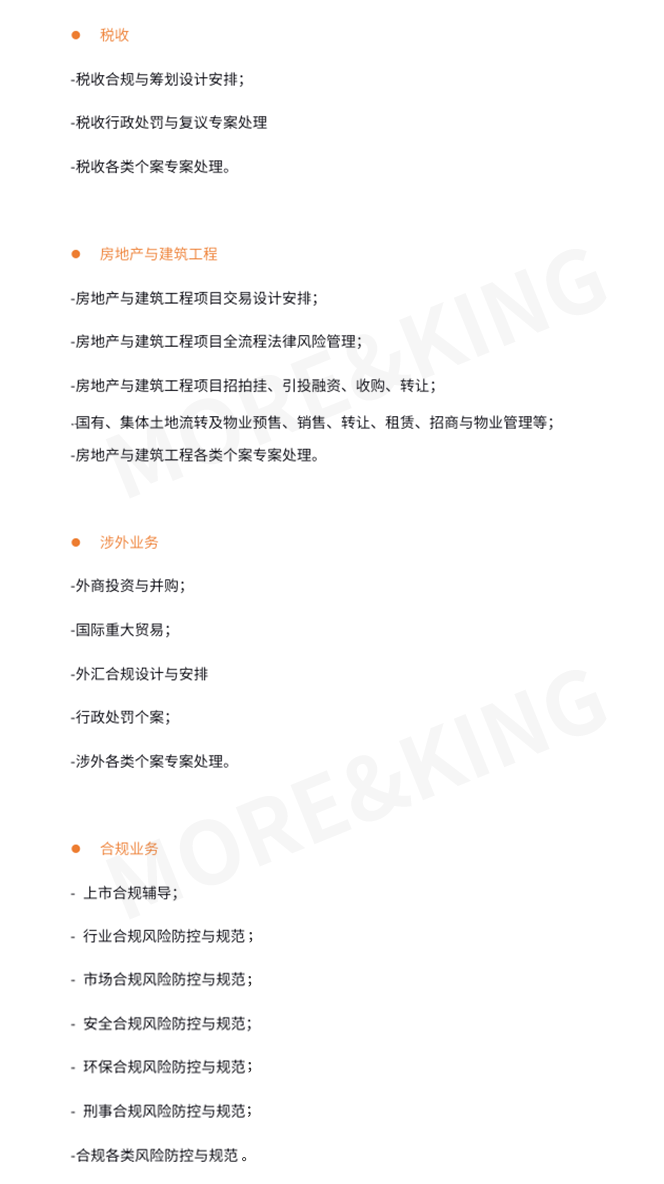 ● 税收

-税收合规与筹划设计安排；

-税收行政处罚与复议专案处理

-税收各类个案专案处理。

● 房地产与建筑工程

-房地产与建筑工程项目交易设计安排；

-房地产与建筑工程项目全流程法律风险管理；

-房地产与建筑工程项目招拍挂、引投融资、收购、转让；

-国有、集体土地流转及物业预售、销售、转让、租赁、招商与物业管理等；

-房地产与建筑工程各类个案专案处理。

● 涉外业务

-外商投资与并购；

-国际重大贸易；

-外汇合规设计与安排

-行政处罚个案；

-涉外各类个案专案处理。

● 合规业务

- 上市合规辅导；

- 行业合规风险防控与规范；

- 市场合规风险防控与规范；

- 安全合规风险防控与规范；

- 环保合规风险防控与规范；

- 刑事合规风险防控与规范；

-合规各类风险防控与规范。

MORE&KING

MORE&KING